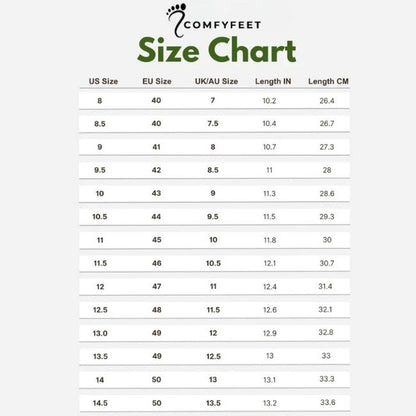 COMFYFEET

Size Chart

| US Size | EU Size | UK/AU Size | Length IN | Length CM |
|---|---|---|---|---|
| 8 | 40 | 7 | 10.2 | 26.4 |
| 8.5 | 40 | 7.5 | 10.4 | 26.7 |
| 9 | 41 | 8 | 10.7 | 27.3 |
| 9.5 | 42 | 8.5 | 11 | 28 |
| 10 | 43 | 9 | 11.3 | 28.6 |
| 10.5 | 44 | 9.5 | 11.5 | 29.3 |
| 11 | 45 | 10 | 11.8 | 30 |
| 11.5 | 46 | 10.5 | 12.1 | 30.7 |
| 12 | 47 | 11 | 12.4 | 31.4 |
| 12.5 | 48 | 11.5 | 12.6 | 32.1 |
| 13.0 | 49 | 12 | 12.9 | 32.8 |
| 13.5 | 49 | 12.5 | 13 | 33 |
| 14 | 50 | 13 | 13.1 | 33.3 |
| 14.5 | 50 | 13.5 | 13.2 | 33.6 |